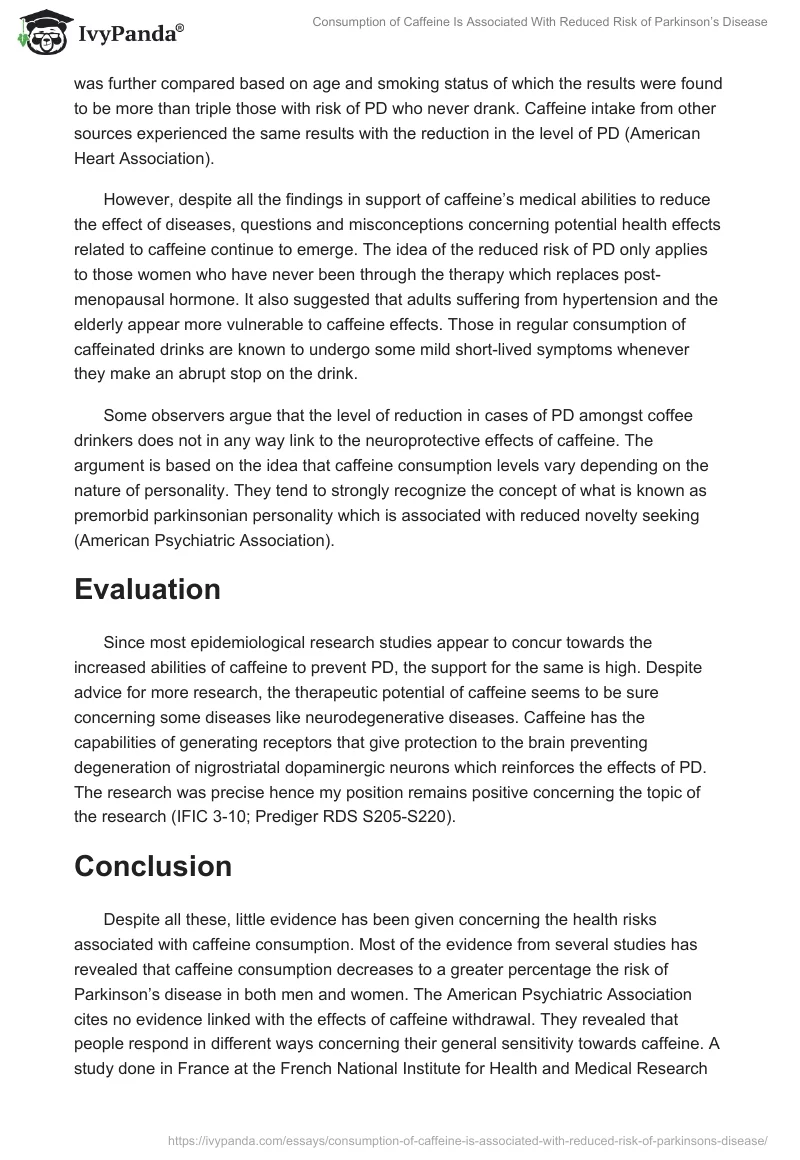 IvyPanda®

Consumption of Caffeine Is Associated With Reduced Risk of Parkinson's Disease

was further compared based on age and smoking status of which the results were found to be more than triple those with risk of PD who never drank. Caffeine intake from other sources experienced the same results with the reduction in the level of PD (American Heart Association).

However, despite all the findings in support of caffeine's medical abilities to reduce the effect of diseases, questions and misconceptions concerning potential health effects related to caffeine continue to emerge. The idea of the reduced risk of PD only applies to those women who have never been through the therapy which replaces post-menopausal hormone. It also suggested that adults suffering from hypertension and the elderly appear more vulnerable to caffeine effects. Those in regular consumption of caffeinated drinks are known to undergo some mild short-lived symptoms whenever they make an abrupt stop on the drink.

Some observers argue that the level of reduction in cases of PD amongst coffee drinkers does not in any way link to the neuroprotective effects of caffeine. The argument is based on the idea that caffeine consumption levels vary depending on the nature of personality. They tend to strongly recognize the concept of what is known as premorbid parkinsonian personality which is associated with reduced novelty seeking (American Psychiatric Association).

Evaluation

Since most epidemiological research studies appear to concur towards the increased abilities of caffeine to prevent PD, the support for the same is high. Despite advice for more research, the therapeutic potential of caffeine seems to be sure concerning some diseases like neurodegenerative diseases. Caffeine has the capabilities of generating receptors that give protection to the brain preventing degeneration of nigrostriatal dopaminergic neurons which reinforces the effects of PD. The research was precise hence my position remains positive concerning the topic of the research (IFIC 3-10; Prediger RDS S205-S220).

Conclusion

Despite all these, little evidence has been given concerning the health risks associated with caffeine consumption. Most of the evidence from several studies has revealed that caffeine consumption decreases to a greater percentage the risk of Parkinson's disease in both men and women. The American Psychiatric Association cites no evidence linked with the effects of caffeine withdrawal. They revealed that people respond in different ways concerning their general sensitivity towards caffeine. A study done in France at the French National Institute for Health and Medical Research

https://ivypanda.com/essays/consumption-of-caffeine-is-associated-with-reduced-risk-of-parkinsons-disease/